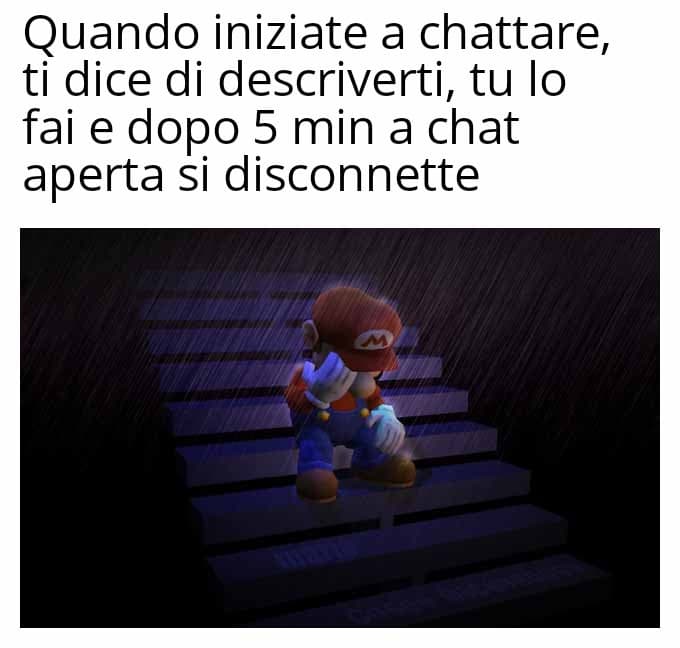 Quando iniziate a chattare, ti dice di descriverti, tu lo fai e dopo 5 min a chat aperta si disconnette

M